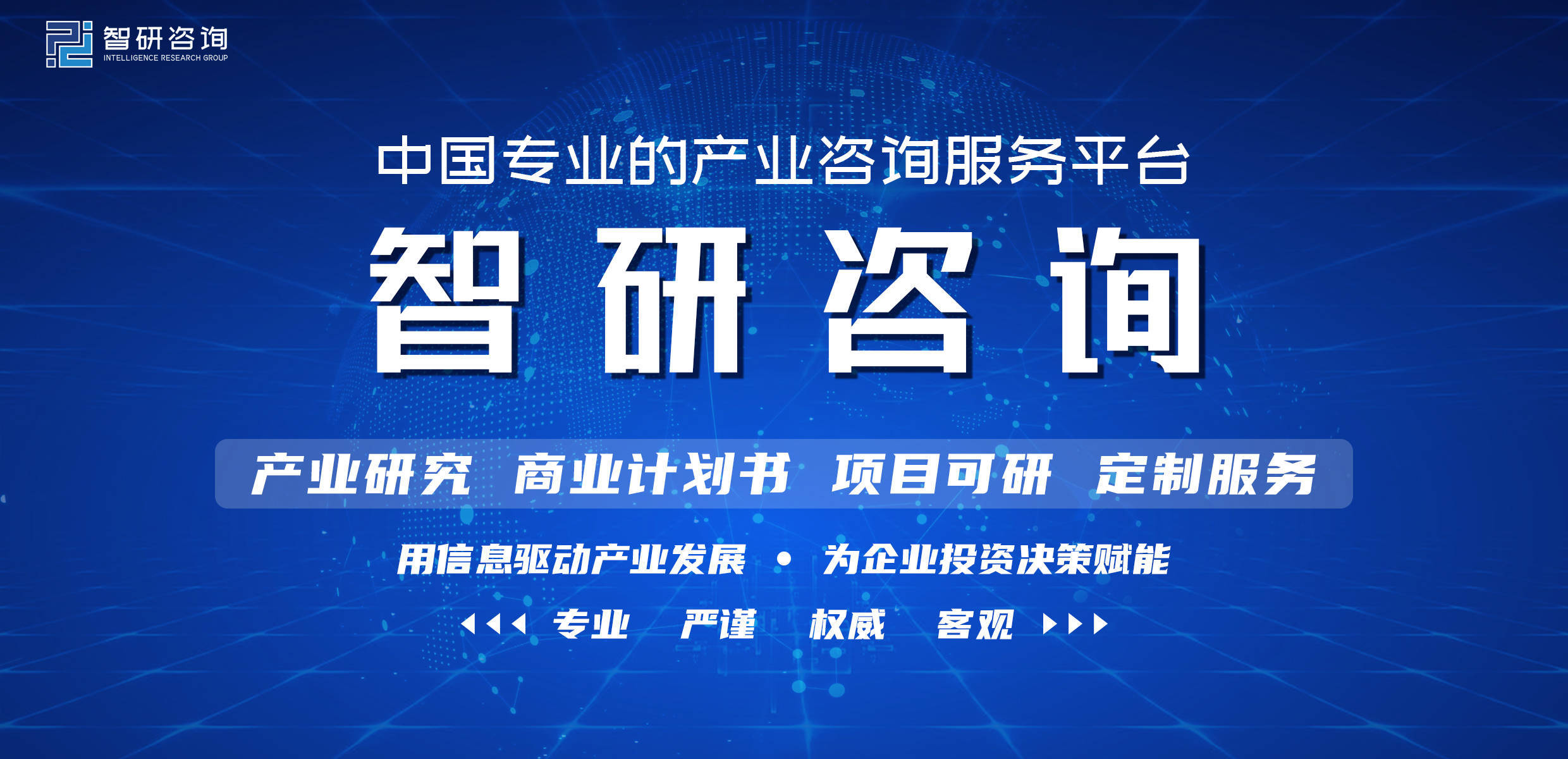 智研咨询
INTELLIGENCE RESEARCH GROUP

中国专业的产业咨询服务平台

智研咨询

产业研究 商业计划书 项目可研 定制服务

用信息驱动产业发展 • 为企业投资决策赋能

专业 严谨 权威 客观